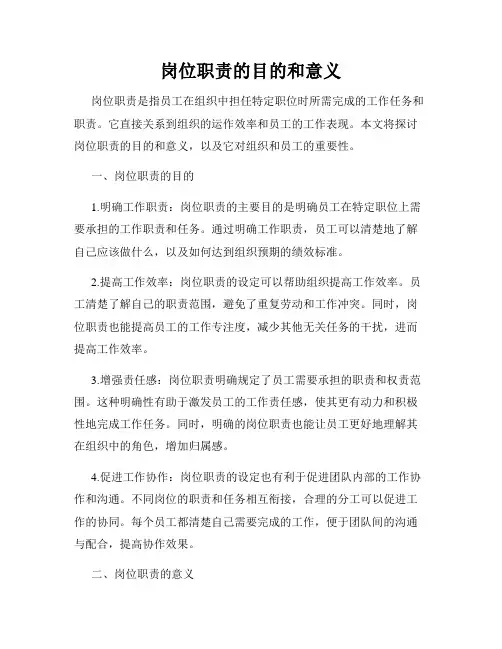 岗位职责的目的和意义

岗位职责是指员工在组织中担任特定职位时所需完成的工作任务和职责。它直接关系到组织的运作效率和员工的工作表现。本文将探讨岗位职责的目的和意义，以及它对组织和员工的重要性。

一、岗位职责的目的

1.明确工作职责：岗位职责的主要目的是明确员工在特定职位上需要承担的工作职责和任务。通过明确工作职责，员工可以清楚地了解自己应该做什么，以及如何达到组织预期的绩效标准。

2.提高工作效率：岗位职责的设定可以帮助组织提高工作效率。员工清楚了解自己的职责范围，避免了重复劳动和工作冲突。同时，岗位职责也能提高员工的工作专注度，减少其他无关任务的干扰，进而提高工作效率。

3.增强责任感：岗位职责明确规定了员工需要承担的职责和权责范围。这种明确性有助于激发员工的工作责任感，使其更有动力和积极性地完成工作任务。同时，明确的岗位职责也能让员工更好地理解其在组织中的角色，增加归属感。

4.促进工作协作：岗位职责的设定也有利于促进团队内部的工作协作和沟通。不同岗位的职责和任务相互衔接，合理的分工可以促进工作的协同。每个员工都清楚自己需要完成的工作，便于团队间的沟通与配合，提高协作效果。

二、岗位职责的意义